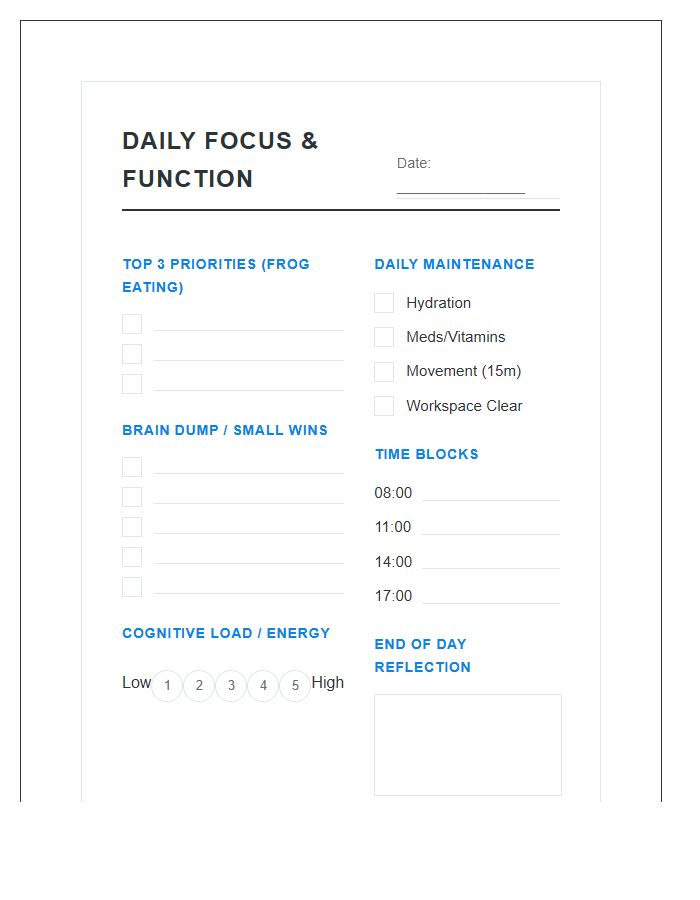 DAILY FOCUS & FUNCTION

Date:

TOP 3 PRIORITIES (FROG EATING)

BRAIN DUMP / SMALL WINS

COGNITIVE LOAD / ENERGY

Low 1 2 3 4 5 High

DAILY MAINTENANCE

Hydration

Meds/Vitamins

Movement (15m)

Workspace Clear

TIME BLOCKS

08:00

11:00

14:00

17:00

END OF DAY REFLECTION